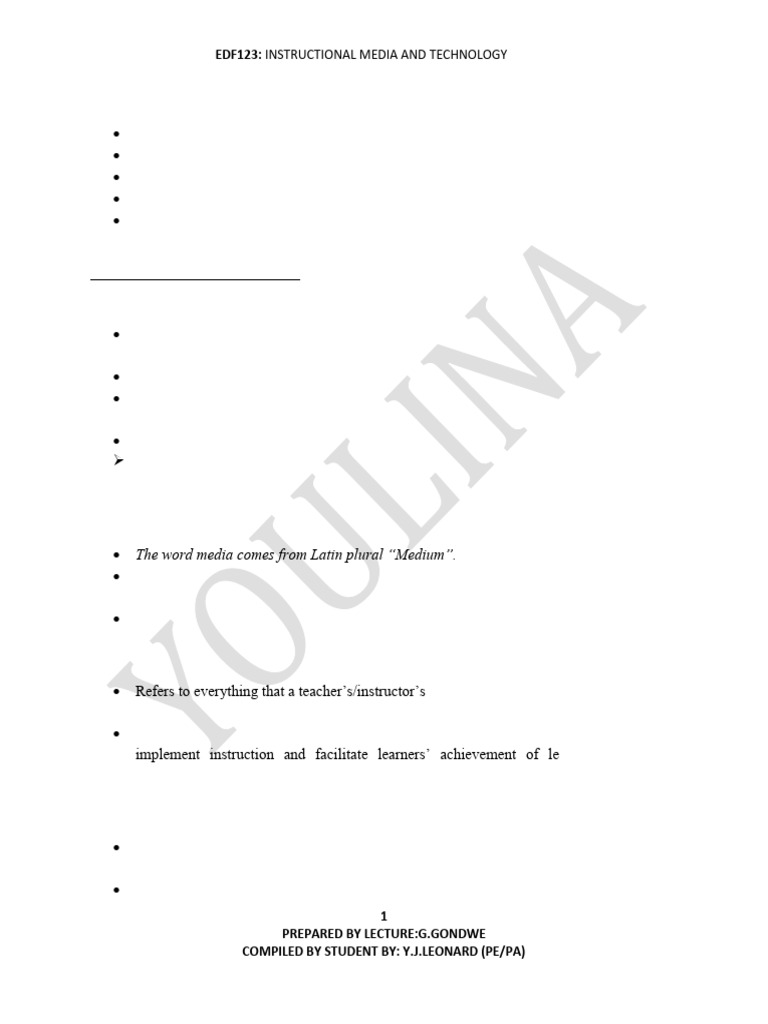 EDF123: INSTRUCTIONAL MEDIA AND TECHNOLOGY

• The word media comes from Latin plural "Medium".

• Refers to everything that a teacher's/instructor's

implement instruction and facilitate learners' achievement of le

1
PREPARED BY LECTURE:G.GONDWE
COMPILED BY STUDENT BY: Y.J.LEONARD (PE/PA)

YOULINA